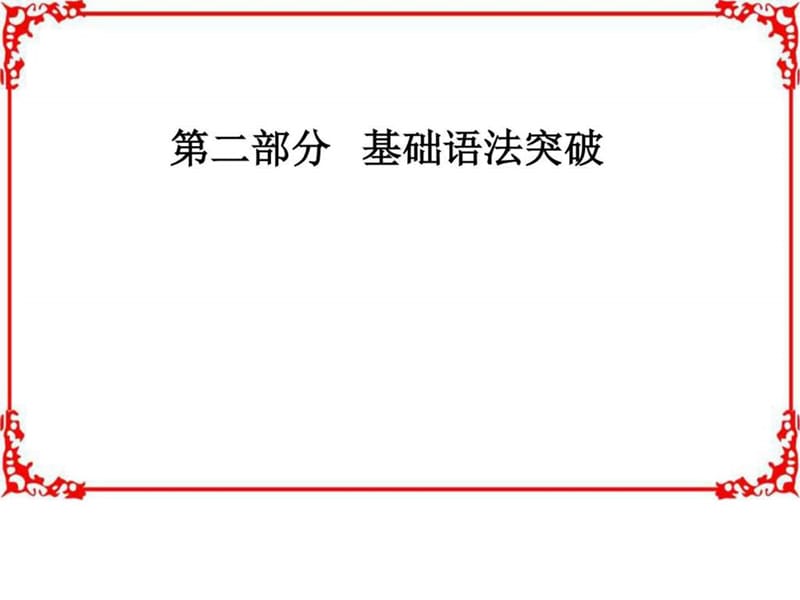 第二部分　基础语法突破